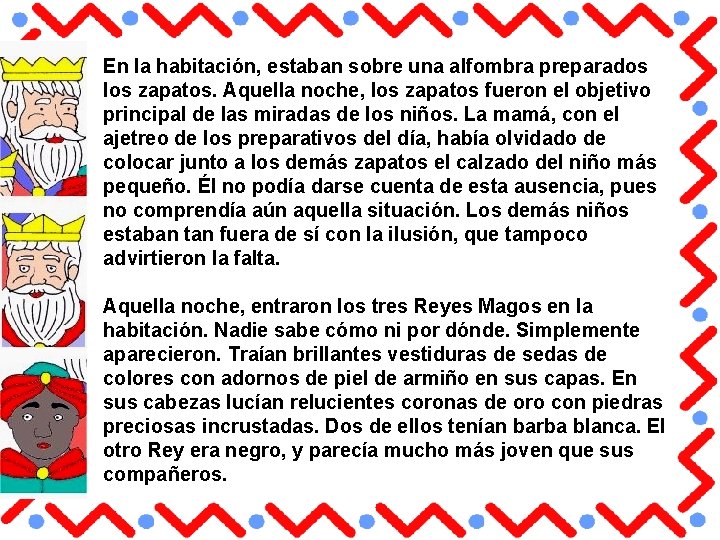 En la habitación, estaban sobre una alfombra preparados los zapatos. Aquella noche, los zapatos fueron el objetivo principal de las miradas de los niños. La mamá, con el ajetreo de los preparativos del día, había olvidado de colocar junto a los demás zapatos el calzado del niño más pequeño. Él no podía darse cuenta de esta ausencia, pues no comprendía aún aquella situación. Los demás niños estaban tan fuera de sí con la ilusión, que tampoco advirtieron la falta.

Aquella noche, entraron los tres Reyes Magos en la habitación. Nadie sabe cómo ni por dónde. Simplemente aparecieron. Traían brillantes vestiduras de sedas de colores con adornos de piel de armiño en sus capas. En sus cabezas lucían relucientes coronas de oro con piedras preciosas incrustadas. Dos de ellos tenían barba blanca. El otro Rey era negro, y parecía mucho más joven que sus compañeros.